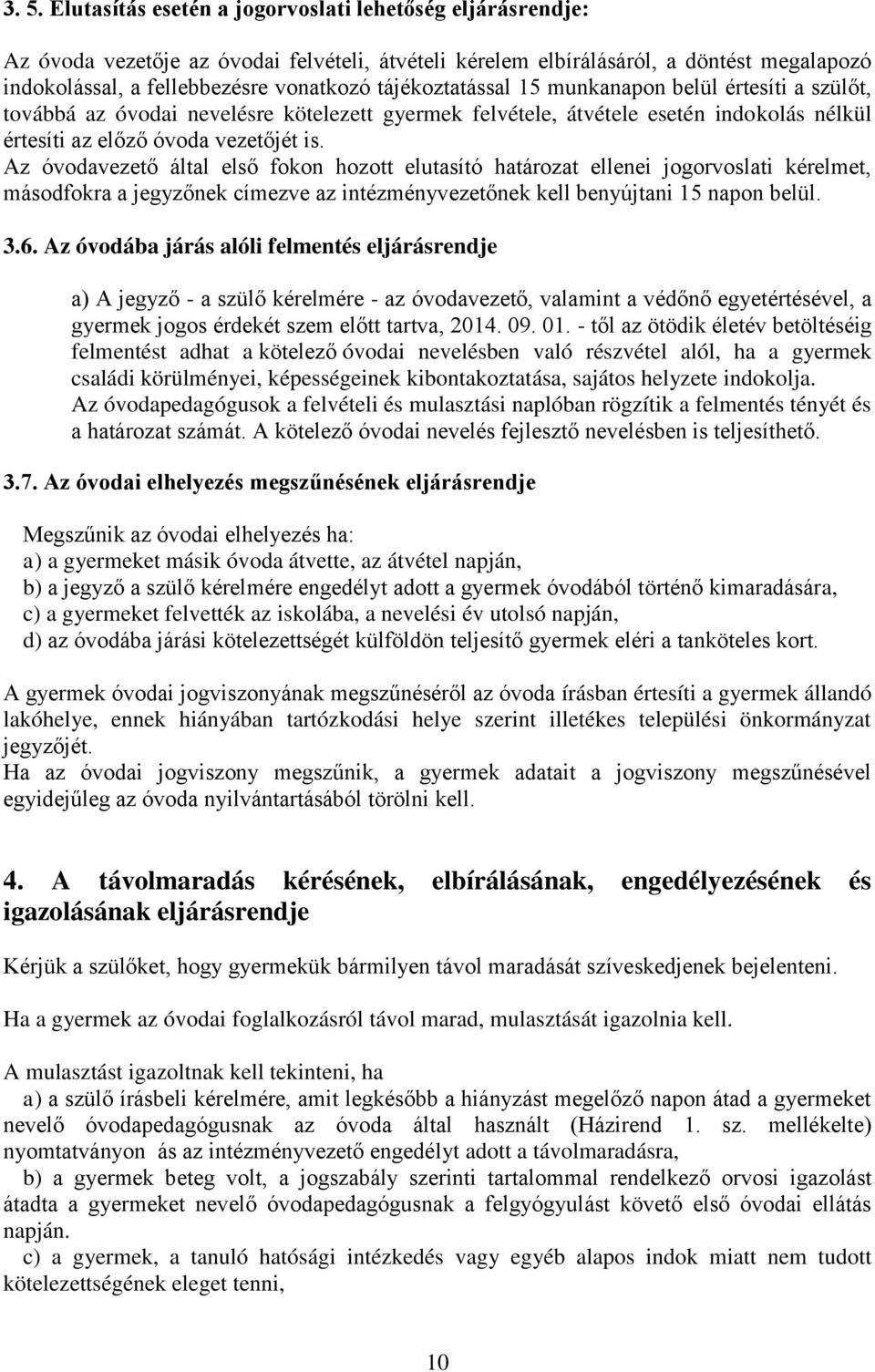 3. 5. Elutasítás esetén a jogorvoslati lehetőség eljárásrendje:

Az óvoda vezetője az óvodai felvételi, átvételi kérelem elbírálásáról, a döntést megalapozó indokolással, a fellebbezésre vonatkozó tájékoztatással 15 munkanapon belül értesíti a szülőt, továbbá az óvodai nevelésre kötelezett gyermek felvétele, átvétele esetén indokolás nélkül értesíti az előző óvoda vezetőjét is.
Az óvodavezető által első fokon hozott elutasító határozat ellenei jogorvoslati kérelmet, másodfokra a jegyzőnek címezve az intézményvezetőnek kell benyújtani 15 napon belül.

3.6. Az óvodába járás alóli felmentés eljárásrendje

a) A jegyző - a szülő kérelmére - az óvodavezető, valamint a védőnő egyetértésével, a gyermek jogos érdekét szem előtt tartva, 2014. 09. 01. - től az ötödik életév betöltéséig felmentést adhat a kötelező óvodai nevelésben való részvétel alól, ha a gyermek családi körülményei, képességeinek kibontakoztatása, sajátos helyzete indokolja.
Az óvodapedagógusok a felvételi és mulasztási naplóban rögzítik a felmentés tényét és a határozat számát. A kötelező óvodai nevelés fejlesztő nevelésben is teljesíthető.

3.7. Az óvodai elhelyezés megszűnésének eljárásrendje

Megszűnik az óvodai elhelyezés ha:
a) a gyermeket másik óvoda átvette, az átvétel napján,
b) a jegyző a szülő kérelmére engedélyt adott a gyermek óvodából történő kimaradására,
c) a gyermeket felvették az iskolába, a nevelési év utolsó napján,
d) az óvodába járási kötelezettségét külföldön teljesítő gyermek eléri a tanköteles kort.

A gyermek óvodai jogviszonyának megszűnéséről az óvoda írásban értesíti a gyermek állandó lakóhelye, ennek hiányában tartózkodási helye szerint illetékes települési önkormányzat jegyzőjét.
Ha az óvodai jogviszony megszűnik, a gyermek adatait a jogviszony megszűnésével egyidejűleg az óvoda nyilvántartásából törölni kell.

4. A távolmaradás kérésének, elbírálásának, engedélyezésének és igazolásának eljárásrendje

Kérjük a szülőket, hogy gyermekük bármilyen távol maradását szíveskedjenek bejelenteni.

Ha a gyermek az óvodai foglalkozásról távol marad, mulasztását igazolnia kell.

A mulasztást igazoltnak kell tekinteni, ha
a) a szülő írásbeli kérelmére, amit legkésőbb a hiányzást megelőző napon átad a gyermeket nevelő óvodapedagógusnak az óvoda által használt (Házirend 1. sz. mellékelte) nyomtatványon ás az intézményvezető engedélyt adott a távolmaradásra,
b) a gyermek beteg volt, a jogszabály szerinti tartalommal rendelkező orvosi igazolást átadta a gyermeket nevelő óvodapedagógusnak a felgyógyulást követő első óvodai ellátás napján.
c) a gyermek, a tanuló hatósági intézkedés vagy egyéb alapos indok miatt nem tudott kötelezettségének eleget tenni,

10